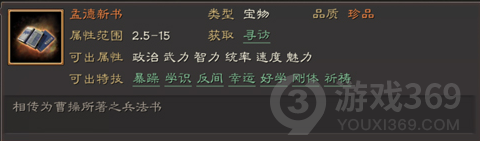 孟德新书 类型 宝物 品质 珍品
属性范围 2.5-15 获取 寻访
可出属性 政治 武力 智力 统率 速度 魅力
可出特技 暴躁 学识 反间 幸运 好学 刚体 祈祷

相传为曹操所著之兵法书

游戏369
YOUXI369.COM